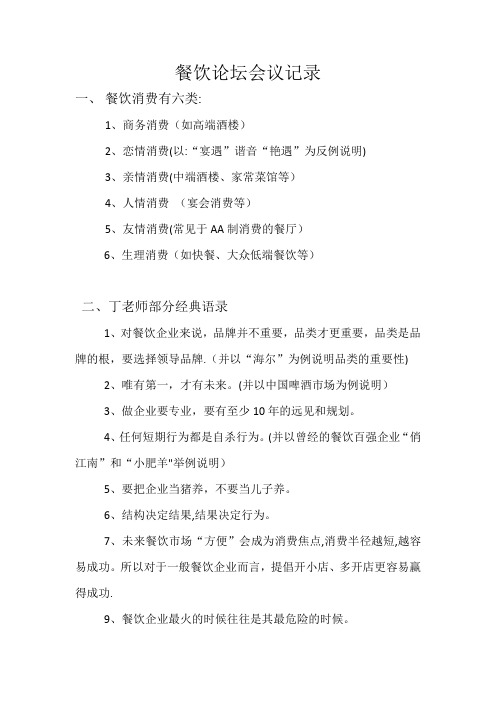 餐饮论坛会议记录

一、 餐饮消费有六类:

1、商务消费（如高端酒楼）

2、恋情消费(以:“宴遇”谐音“艳遇”为反例说明)

3、亲情消费(中端酒楼、家常菜馆等）

4、人情消费 （宴会消费等）

5、友情消费(常见于 AA 制消费的餐厅）

6、生理消费（如快餐、大众低端餐饮等）

二、丁老师部分经典语录

1、对餐饮企业来说，品牌并不重要，品类才更重要，品类是品牌的根，要选择领导品牌.（并以“海尔”为例说明品类的重要性)

2、唯有第一，才有未来。(并以中国啤酒市场为例说明）

3、做企业要专业，要有至少 10 年的远见和规划。

4、任何短期行为都是自杀行为。(并以曾经的餐饮百强企业“俏江南”和“小肥羊"举例说明）

5、要把企业当猪养，不要当儿子养。

6、结构决定结果,结果决定行为。

7、未来餐饮市场“方便”会成为消费焦点,消费半径越短,越容易成功。所以对于一般餐饮企业而言，提倡开小店、多开店更容易赢得成功.

9、餐饮企业最火的时候往往是其最危险的时候。